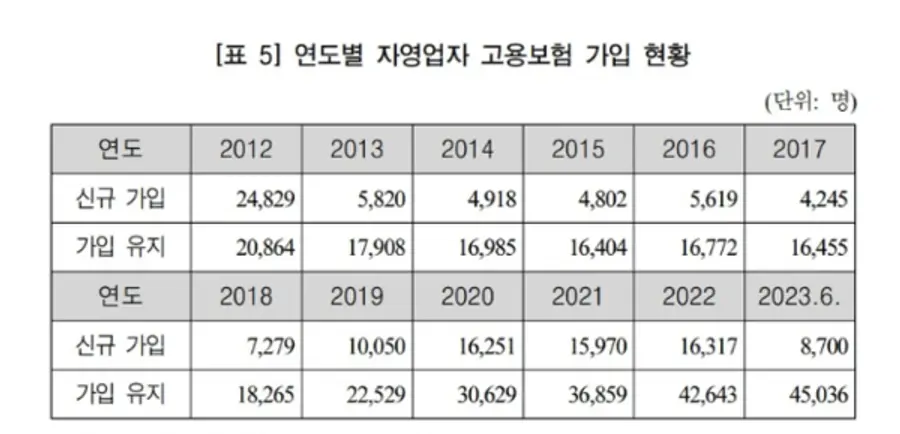 [표 5] 연도별 자영업자 고용보험 가입 현황

(단위: 명)

| 연도 | 2012 | 2013 | 2014 | 2015 | 2016 | 2017 |
|---|---|---|---|---|---|---|
| 신규 가입 | 24,829 | 5,820 | 4,918 | 4,802 | 5,619 | 4,245 |
| 가입 유지 | 20,864 | 17,908 | 16,985 | 16,404 | 16,772 | 16,455 |
| 연도 | 2018 | 2019 | 2020 | 2021 | 2022 | 2023.6. |
| 신규 가입 | 7,279 | 10,050 | 16,251 | 15,970 | 16,317 | 8,700 |
| 가입 유지 | 18,265 | 22,529 | 30,629 | 36,859 | 42,643 | 45,036 |